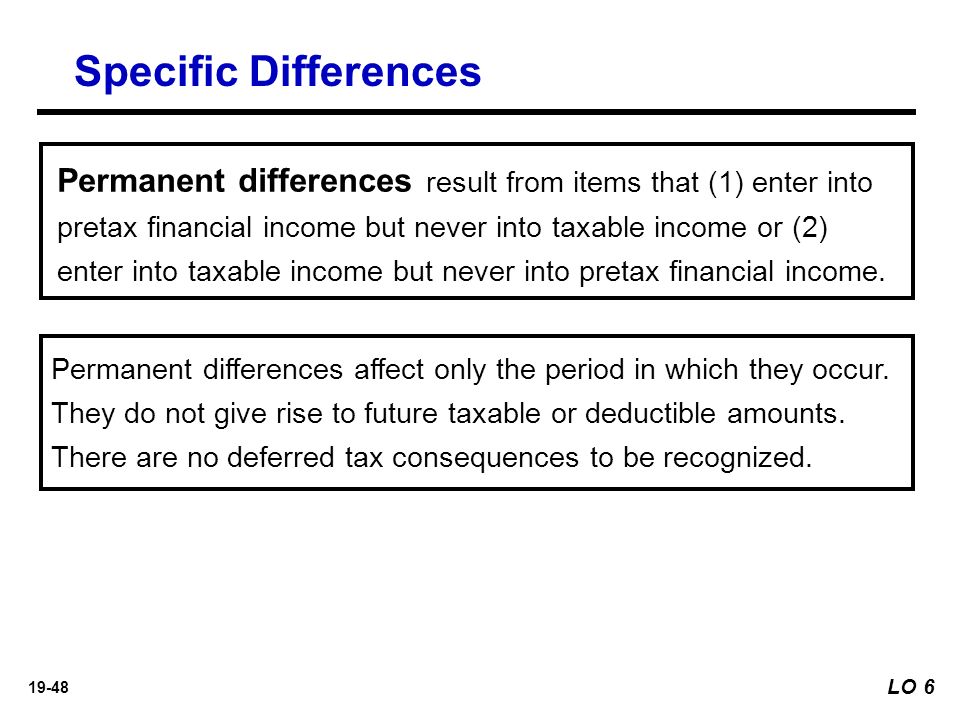 Specific Differences

Permanent differences result from items that (1) enter into pretax financial income but never into taxable income or (2) enter into taxable income but never into pretax financial income.

Permanent differences affect only the period in which they occur. They do not give rise to future taxable or deductible amounts. There are no deferred tax consequences to be recognized.

19-48

LO 6